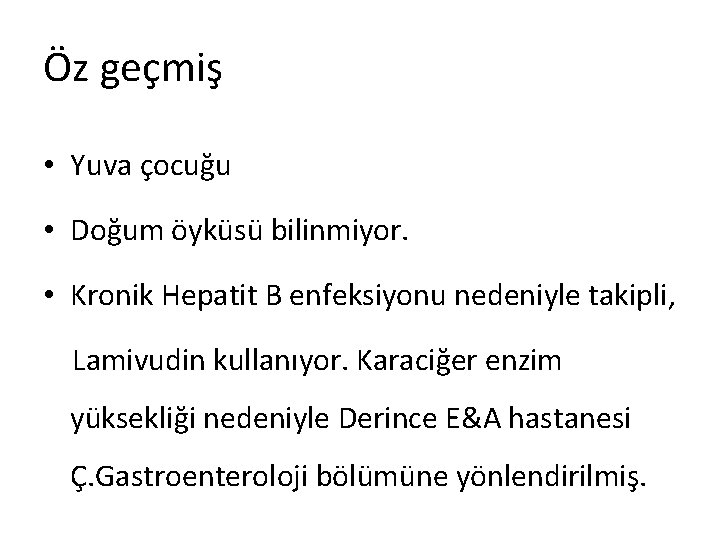 Öz geçmiş

• Yuva çocuğu

• Doğum öyküsü bilinmiyor.

• Kronik Hepatit B enfeksiyonu nedeniyle takipli, Lamivudin kullanıyor. Karaciğer enzim yüksekliği nedeniyle Derince E&A hastanesi Ç.Gastroenteroloji bölümüne yönlendirilmiş.